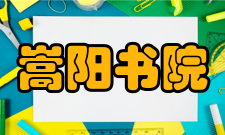 嵩阳书院